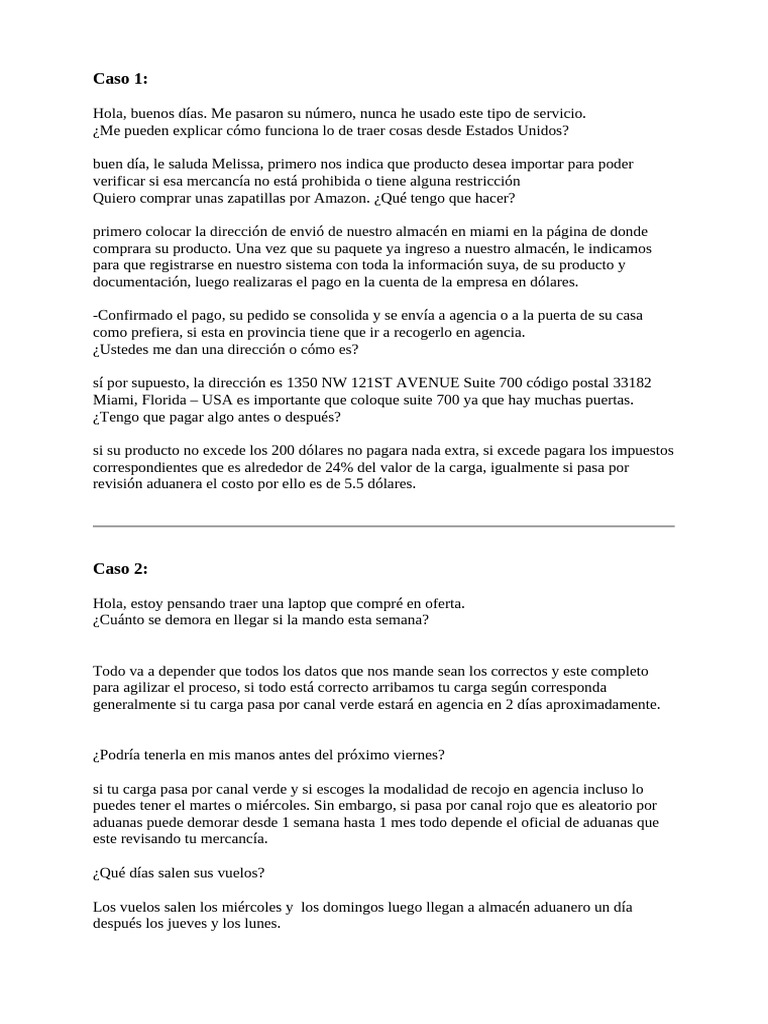 **Caso 1:**

Hola, buenos días. Me pasaron su número, nunca he usado este tipo de servicio.
¿Me pueden explicar cómo funciona lo de traer cosas desde Estados Unidos?

buen día, le saluda Melissa, primero nos indica que producto desea importar para poder verificar si esa mercancía no está prohibida o tiene alguna restricción
Quiero comprar unas zapatillas por Amazon. ¿Qué tengo que hacer?

primero colocar la dirección de envió de nuestro almacén en miami en la página de donde comprara su producto. Una vez que su paquete ya ingreso a nuestro almacén, le indicamos para que registrarse en nuestro sistema con toda la información suya, de su producto y documentación, luego realizaras el pago en la cuenta de la empresa en dólares.

-Confirmado el pago, su pedido se consolida y se envía a agencia o a la puerta de su casa como prefiera, si esta en provincia tiene que ir a recogerlo en agencia.
¿Ustedes me dan una dirección o cómo es?

sí por supuesto, la dirección es 1350 NW 121ST AVENUE Suite 700 código postal 33182 Miami, Florida – USA es importante que coloque suite 700 ya que hay muchas puertas.
¿Tengo que pagar algo antes o después?

si su producto no excede los 200 dólares no pagara nada extra, si excede pagara los impuestos correspondientes que es alrededor de 24% del valor de la carga, igualmente si pasa por revisión aduanera el costo por ello es de 5.5 dólares.

**Caso 2:**

Hola, estoy pensando traer una laptop que compré en oferta.
¿Cuánto se demora en llegar si la mando esta semana?

Todo va a depender que todos los datos que nos mande sean los correctos y este completo para agilizar el proceso, si todo está correcto arribamos tu carga según corresponda generalmente si tu carga pasa por canal verde estará en agencia en 2 días aproximadamente.

¿Podría tenerla en mis manos antes del próximo viernes?

si tu carga pasa por canal verde y si escoges la modalidad de recojo en agencia incluso lo puedes tener el martes o miércoles. Sin embargo, si pasa por canal rojo que es aleatorio por aduanas puede demorar desde 1 semana hasta 1 mes todo depende el oficial de aduanas que este revisando tu mercancía.

¿Qué días salen sus vuelos?

Los vuelos salen los miércoles y los domingos luego llegan a almacén aduanero un día después los jueves y los lunes.